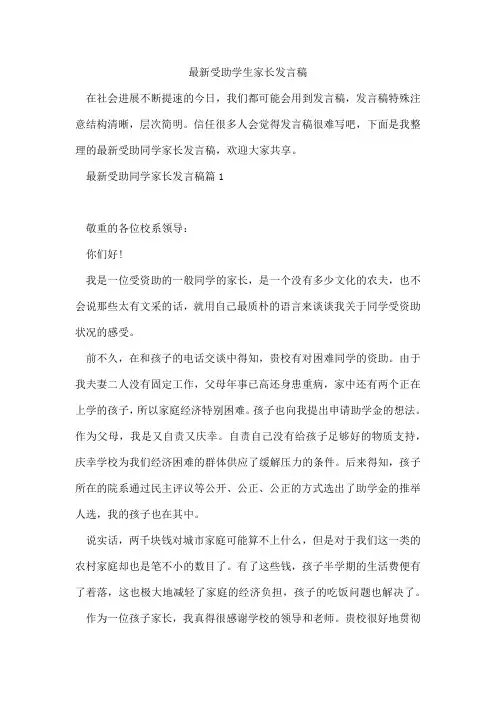 最新受助学生家长发言稿

在社会进展不断提速的今日，我们都可能会用到发言稿，发言稿特殊注意结构清晰，层次简明。信任很多人会觉得发言稿很难写吧，下面是我整理的最新受助同学家长发言稿，欢迎大家共享。

最新受助同学家长发言稿篇 1

敬重的各位校系领导：

你们好！

我是一位受资助的一般同学的家长，是一个没有多少文化的农夫，也不会说那些太有文采的话，就用自己最质朴的语言来谈谈我关于同学受资助状况的感受。

前不久，在和孩子的电话交谈中得知，贵校有对困难同学的资助。由于我夫妻二人没有固定工作，父母年事已高还身患重病，家中还有两个正在上学的孩子，所以家庭经济特别困难。孩子也向我提出申请助学金的想法。作为父母，我是又自责又庆幸。自责自己没有给孩子足够好的物质支持，庆幸学校为我们经济困难的群体供应了缓解压力的条件。后来得知，孩子所在的院系通过民主评议等公开、公正、公正的方式选出了助学金的推举人选，我的孩子也在其中。

说实话，两千块钱对城市家庭可能算不上什么，但是对于我们这一类的农村家庭却也是笔不小的数目了。有了这些钱，孩子半学期的生活费便有了着落，这也极大地减轻了家庭的经济负担，孩子的吃饭问题也解决了。

作为一位孩子家长，我真得很感谢学校的领导和老师。贵校很好地贯彻